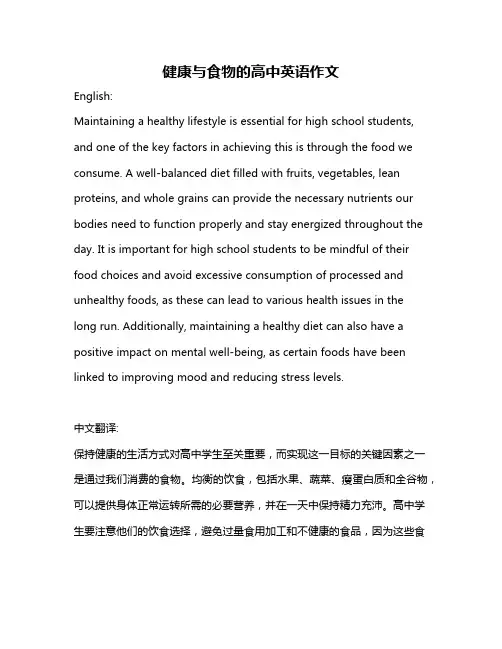 健康与食物的高中英语作文

English:

Maintaining a healthy lifestyle is essential for high school students, and one of the key factors in achieving this is through the food we consume. A well-balanced diet filled with fruits, vegetables, lean proteins, and whole grains can provide the necessary nutrients our bodies need to function properly and stay energized throughout the day. It is important for high school students to be mindful of their food choices and avoid excessive consumption of processed and unhealthy foods, as these can lead to various health issues in the long run. Additionally, maintaining a healthy diet can also have a positive impact on mental well-being, as certain foods have been linked to improving mood and reducing stress levels.

中文翻译:

保持健康的生活方式对高中学生至关重要，而实现这一目标的关键因素之一是通过我们消费的食物。均衡的饮食，包括水果、蔬菜、瘦蛋白质和全谷物，可以提供身体正常运转所需的必要营养，并在一天中保持精力充沛。高中学生要注意他们的饮食选择，避免过量食用加工和不健康的食品，因为这些食